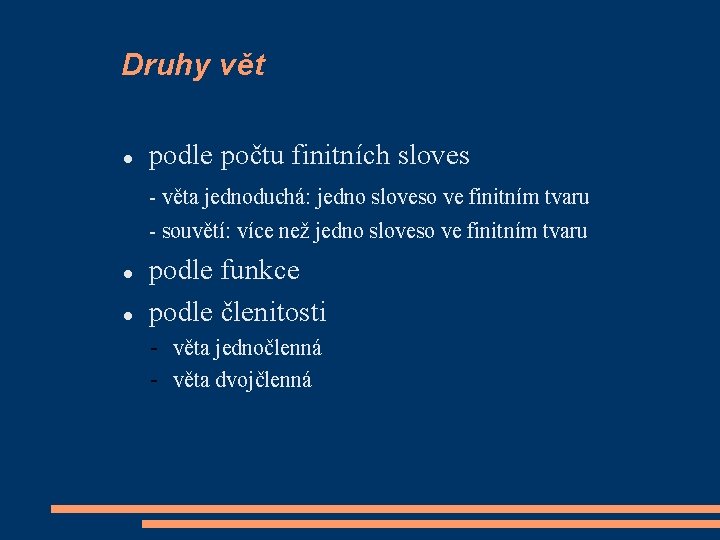 Druhy vět

- podle počtu finitních sloves

- věta jednoduchá: jedno sloveso ve finitním tvaru

- souvětí: více než jedno sloveso ve finitním tvaru

- podle funkce

- podle členitosti

- věta jednočlenná
- věta dvojčlenná